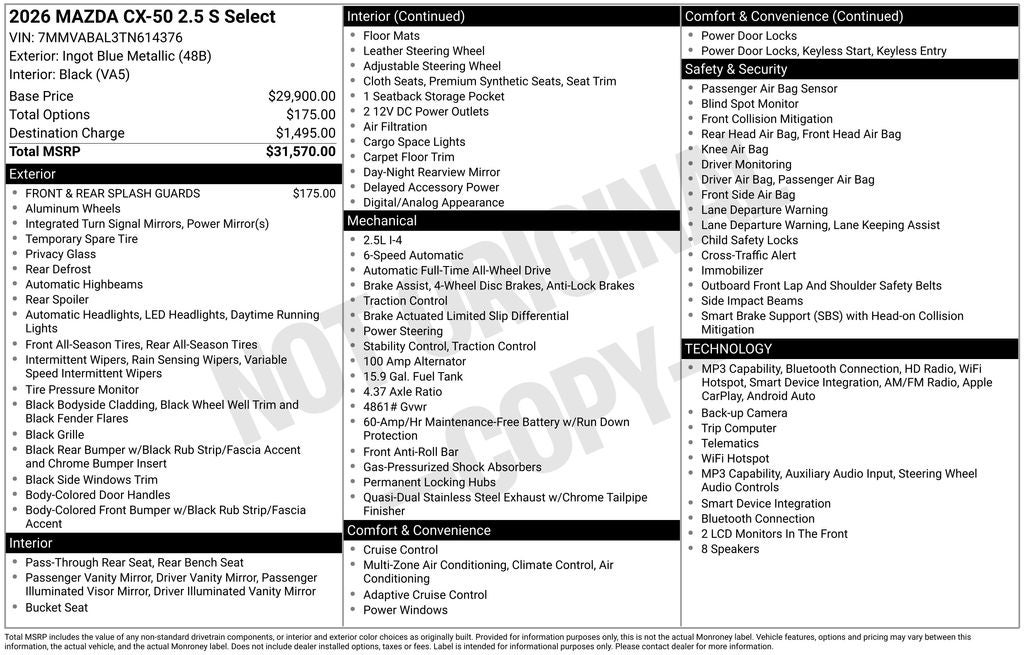 2026 MAZDA CX-50 2.5 S Select
VIN: 7MMVABAL3TN614376
Exterior: Ingot Blue Metallic (48B)
Interior: Black (VA5)

| | |
|---|---|
| Base Price | $29,900.00 |
| Total Options | $175.00 |
| Destination Charge | $1,495.00 |
| Total MSRP | $31,570.00 |

Exterior
- FRONT & REAR SPLASH GUARDS $175.00
- Aluminum Wheels
- Integrated Turn Signal Mirrors, Power Mirror(s)
- Temporary Spare Tire
- Privacy Glass
- Rear Defrost
- Automatic Highbeams
- Rear Spoiler
- Automatic Headlights, LED Headlights, Daytime Running Lights
- Front All-Season Tires, Rear All-Season Tires
- Intermittent Wipers, Rain Sensing Wipers, Variable Speed Intermittent Wipers
- Tire Pressure Monitor
- Black Bodyside Cladding, Black Wheel Well Trim and Black Fender Flares
- Black Grille
- Black Rear Bumper w/Black Rub Strip/Fascia Accent and Chrome Bumper Insert
- Black Side Windows Trim
- Body-Colored Door Handles
- Body-Colored Front Bumper w/Black Rub Strip/Fascia Accent

Interior
- Pass-Through Rear Seat, Rear Bench Seat
- Passenger Vanity Mirror, Driver Vanity Mirror, Passenger Illuminated Visor Mirror, Driver Illuminated Vanity Mirror
- Bucket Seat

Interior (Continued)
- Floor Mats
- Leather Steering Wheel
- Adjustable Steering Wheel
- Cloth Seats, Premium Synthetic Seats, Seat Trim
- 1 Seatback Storage Pocket
- 2 12V DC Power Outlets
- Air Filtration
- Cargo Space Lights
- Carpet Floor Trim
- Day-Night Rearview Mirror
- Delayed Accessory Power
- Digital/Analog Appearance

Mechanical
- 2.5L I-4
- 6-Speed Automatic
- Automatic Full-Time All-Wheel Drive
- Brake Assist, 4-Wheel Disc Brakes, Anti-Lock Brakes
- Traction Control
- Brake Actuated Limited Slip Differential
- Power Steering
- Stability Control, Traction Control
- 100 Amp Alternator
- 15.9 Gal. Fuel Tank
- 4.37 Axle Ratio
- 4861# Gvwr
- 60-Amp/Hr Maintenance-Free Battery w/Run Down Protection
- Front Anti-Roll Bar
- Gas-Pressurized Shock Absorbers
- Permanent Locking Hubs
- Quasi-Dual Stainless Steel Exhaust w/Chrome Tailpipe Finisher

Comfort & Convenience
- Cruise Control
- Multi-Zone Air Conditioning, Climate Control, Air Conditioning
- Adaptive Cruise Control
- Power Windows

Comfort & Convenience (Continued)
- Power Door Locks
- Power Door Locks, Keyless Start, Keyless Entry

Safety & Security
- Passenger Air Bag Sensor
- Blind Spot Monitor
- Front Collision Mitigation
- Rear Head Air Bag, Front Head Air Bag
- Knee Air Bag
- Driver Monitoring
- Driver Air Bag, Passenger Air Bag
- Front Side Air Bag
- Lane Departure Warning
- Lane Departure Warning, Lane Keeping Assist
- Child Safety Locks
- Cross-Traffic Alert
- Immobilizer
- Outboard Front Lap And Shoulder Safety Belts
- Side Impact Beams
- Smart Brake Support (SBS) with Head-on Collision Mitigation

TECHNOLOGY
- MP3 Capability, Bluetooth Connection, HD Radio, WiFi Hotspot, Smart Device Integration, AM/FM Radio, Apple CarPlay, Android Auto
- Back-up Camera
- Trip Computer
- Telematics
- WiFi Hotspot
- MP3 Capability, Auxiliary Audio Input, Steering Wheel Audio Controls
- Smart Device Integration
- Bluetooth Connection
- 2 LCD Monitors In The Front
- 8 Speakers

NOT ORIGINAL COPY

Total MSRP includes the value of any non-standard drivetrain components, or interior and exterior color choices as originally built. Provided for information purposes only, this is not the actual Monroney label. Vehicle features, options and pricing may vary between this information, the actual vehicle, and the actual Monroney label. Does not include dealer installed options, taxes or fees. Label is intended for informational purposes only. Please contact dealer for more information.